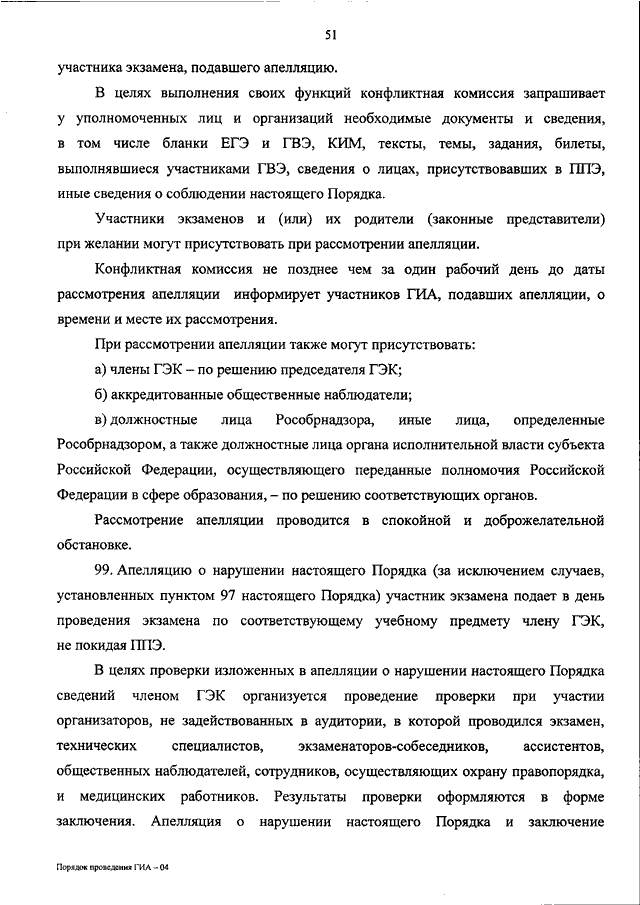 51

участника экзамена, подавшего апелляцию.

В целях выполнения своих функций конфликтная комиссия запрашивает у уполномоченных лиц и организаций необходимые документы и сведения, в том числе бланки ЕГЭ и ГВЭ, КИМ, тексты, темы, задания, билеты, выполнявшиеся участниками ГВЭ, сведения о лицах, присутствовавших в ППЭ, иные сведения о соблюдении настоящего Порядка.

Участники экзаменов и (или) их родители (законные представители) при желании могут присутствовать при рассмотрении апелляции.

Конфликтная комиссия не позднее чем за один рабочий день до даты рассмотрения апелляции информирует участников ГИА, подавших апелляции, о времени и месте их рассмотрения.

При рассмотрении апелляции также могут присутствовать:

а) члены ГЭК – по решению председателя ГЭК;

б) аккредитованные общественные наблюдатели;

в) должностные лица Рособрнадзора, иные лица, определенные Рособрнадзором, а также должностные лица органа исполнительной власти субъекта Российской Федерации, осуществляющего переданные полномочия Российской Федерации в сфере образования, – по решению соответствующих органов.

Рассмотрение апелляции проводится в спокойной и доброжелательной обстановке.

99. Апелляцию о нарушении настоящего Порядка (за исключением случаев, установленных пунктом 97 настоящего Порядка) участник экзамена подает в день проведения экзамена по соответствующему учебному предмету члену ГЭК, не покидая ППЭ.

В целях проверки изложенных в апелляции о нарушении настоящего Порядка сведений членом ГЭК организуется проведение проверки при участии организаторов, не задействованных в аудитории, в которой проводился экзамен, технических специалистов, экзаменаторов-собеседников, ассистентов, общественных наблюдателей, сотрудников, осуществляющих охрану правопорядка, и медицинских работников. Результаты проверки оформляются в форме заключения. Апелляция о нарушении настоящего Порядка и заключение

Порядок проведения ГИА – 04